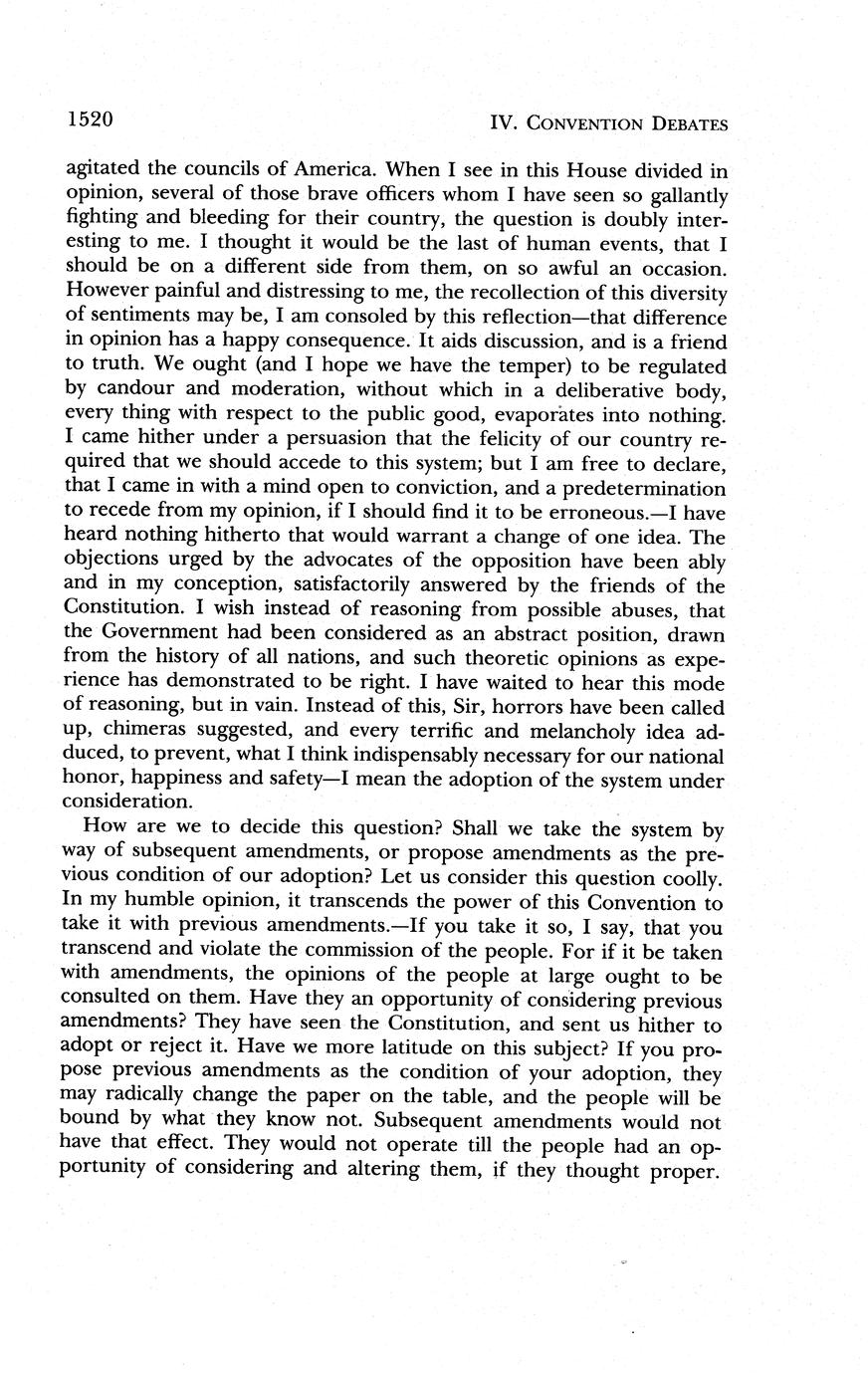 1520

IV. CONVENTION DEBATES

agitated the councils of America. When I see in this House divided in opinion, several of those brave officers whom I have seen so gallantly fighting and bleeding for their country, the question is doubly interesting to me. I thought it would be the last of human events, that I should be on a different side from them, on so awful an occasion. However painful and distressing to me, the recollection of this diversity of sentiments may be, I am consoled by this reflection—that difference in opinion has a happy consequence. It aids discussion, and is a friend to truth. We ought (and I hope we have the temper) to be regulated by candour and moderation, without which in a deliberative body, every thing with respect to the public good, evaporates into nothing. I came hither under a persuasion that the felicity of our country required that we should accede to this system; but I am free to declare, that I came in with a mind open to conviction, and a predetermination to recede from my opinion, if I should find it to be erroneous.—I have heard nothing hitherto that would warrant a change of one idea. The objections urged by the advocates of the opposition have been ably and in my conception, satisfactorily answered by the friends of the Constitution. I wish instead of reasoning from possible abuses, that the Government had been considered as an abstract position, drawn from the history of all nations, and such theoretic opinions as experience has demonstrated to be right. I have waited to hear this mode of reasoning, but in vain. Instead of this, Sir, horrors have been called up, chimeras suggested, and every terrific and melancholy idea adduced, to prevent, what I think indispensably necessary for our national honor, happiness and safety—I mean the adoption of the system under consideration.

How are we to decide this question? Shall we take the system by way of subsequent amendments, or propose amendments as the previous condition of our adoption? Let us consider this question coolly. In my humble opinion, it transcends the power of this Convention to take it with previous amendments.—If you take it so, I say, that you transcend and violate the commission of the people. For if it be taken with amendments, the opinions of the people at large ought to be consulted on them. Have they an opportunity of considering previous amendments? They have seen the Constitution, and sent us hither to adopt or reject it. Have we more latitude on this subject? If you propose previous amendments as the condition of your adoption, they may radically change the paper on the table, and the people will be bound by what they know not. Subsequent amendments would not have that effect. They would not operate till the people had an opportunity of considering and altering them, if they thought proper.